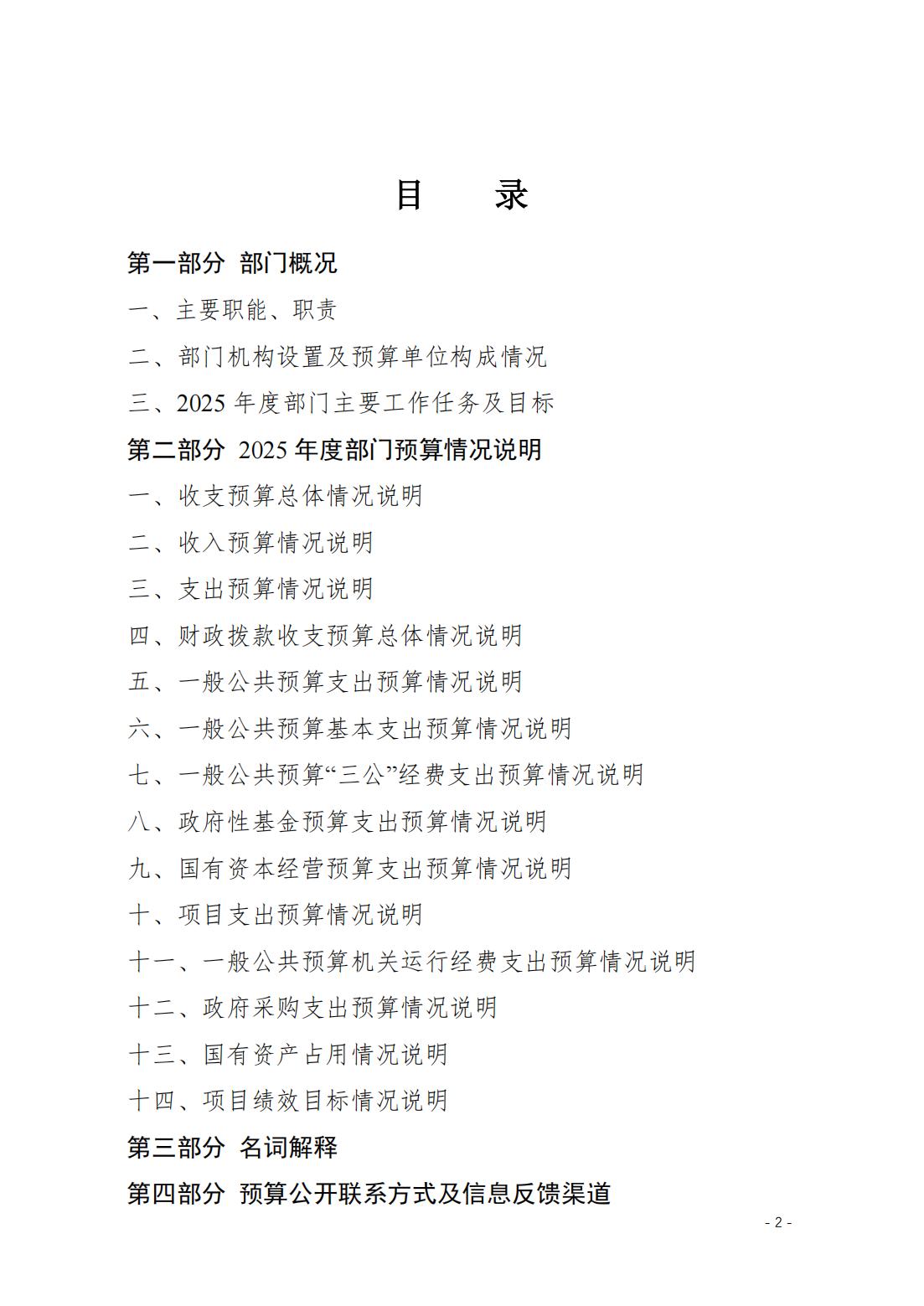 目　录

第一部分 部门概况

一、主要职能、职责

二、部门机构设置及预算单位构成情况

三、2025 年度部门主要工作任务及目标

第二部分 2025 年度部门预算情况说明

一、收支预算总体情况说明

二、收入预算情况说明

三、支出预算情况说明

四、财政拨款收支预算总体情况说明

五、一般公共预算支出预算情况说明

六、一般公共预算基本支出预算情况说明

七、一般公共预算“三公”经费支出预算情况说明

八、政府性基金预算支出预算情况说明

九、国有资本经营预算支出预算情况说明

十、项目支出预算情况说明

十一、一般公共预算机关运行经费支出预算情况说明

十二、政府采购支出预算情况说明

十三、国有资产占用情况说明

十四、项目绩效目标情况说明

第三部分 名词解释

第四部分 预算公开联系方式及信息反馈渠道

- 2 -